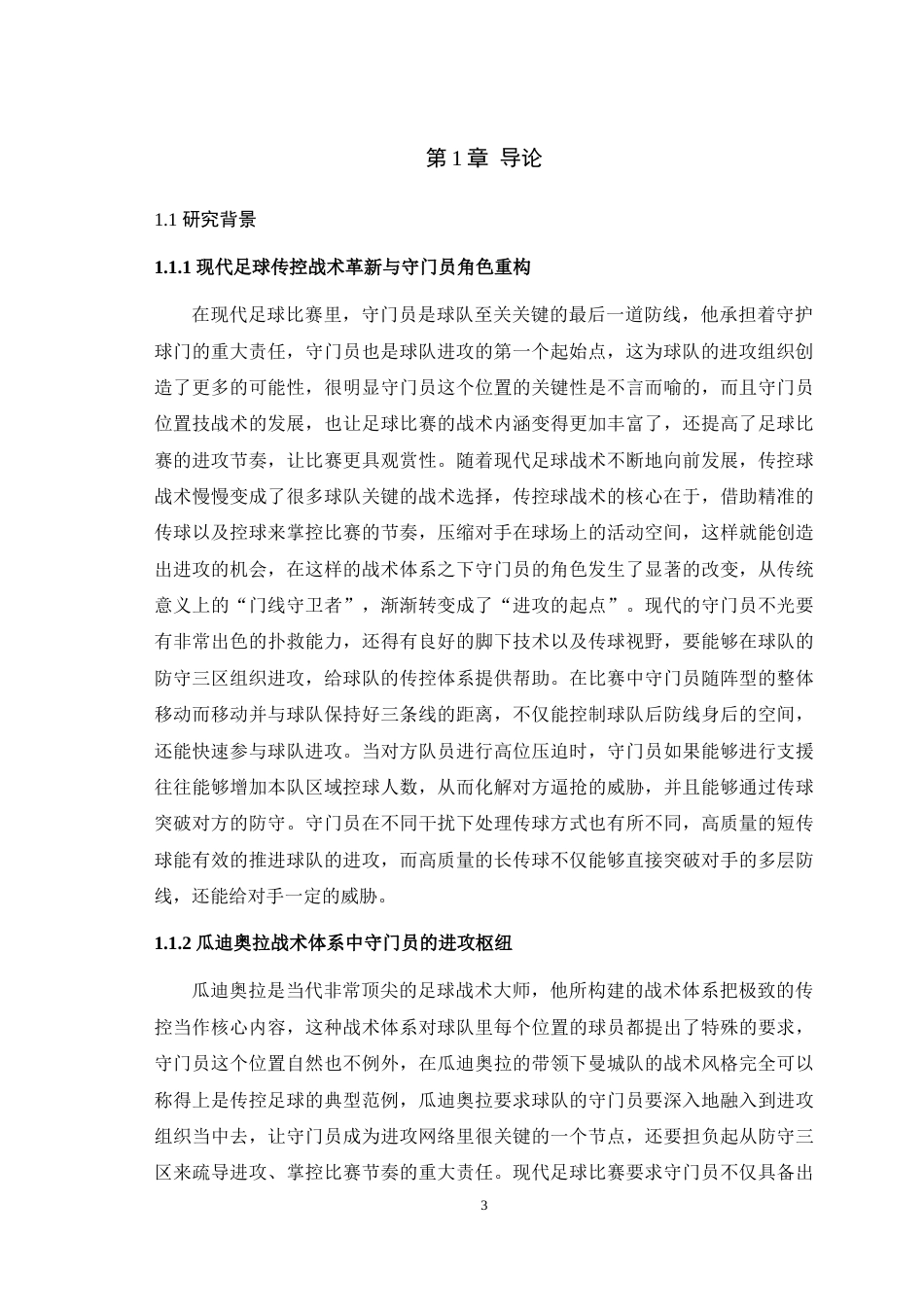 第 1 章 导论

1.1 研究背景

1.1.1 现代足球传控战术革新与守门员角色重构

在现代足球比赛里，守门员是球队至关关键的最后一道防线，他承担着守护球门的重大责任，守门员也是球队进攻的第一个起始点，这为球队的进攻组织创造了更多的可能性，很明显守门员这个位置的关键性是不言而喻的，而且守门员位置技战术的发展，也让足球比赛的战术内涵变得更加丰富了，还提高了足球比赛的进攻节奏，让比赛更具观赏性。随着现代足球战术不断地向前发展，传控球战术慢慢变成了很多球队关键的战术选择，传控球战术的核心在于，借助精准的传球以及控球来掌控比赛的节奏，压缩对手在球场上的活动空间，这样就能创造出进攻的机会，在这样的战术体系之下守门员的角色发生了显著的改变，从传统意义上的“门线守卫者”，渐渐转变成了“进攻的起点”。现代的守门员不光要有非常出色的扑救能力，还得有良好的脚下技术以及传球视野，要能够在球队的防守三区组织进攻，给球队的传控体系提供帮助。在比赛中守门员随阵型的整体移动而移动并与球队保持好三条线的距离，不仅能控制球队后防线身后的空间，还能快速参与球队进攻。当对方队员进行高位压迫时，守门员如果能够进行支援往往能够增加本队区域控球人数，从而化解对方逼抢的威胁，并且能够通过传球突破对方的防守。守门员在不同干扰下处理传球方式也有所不同，高质量的短传球能有效的推进球队的进攻，而高质量的长传球不仅能够直接突破对手的多层防线，还能给对手一定的威胁。

1.1.2 瓜迪奥拉战术体系中守门员的进攻枢纽

瓜迪奥拉是当代非常顶尖的足球战术大师，他所构建的战术体系把极致的传控当作核心内容，这种战术体系对球队里每个位置的球员都提出了特殊的要求，守门员这个位置自然也不例外，在瓜迪奥拉的带领下曼城队的战术风格完全可以称得上是传控足球的典型范例，瓜迪奥拉要求球队的守门员要深入地融入到进攻组织当中去，让守门员成为进攻网络里很关键的一个节点，还要担负起从防守三区来疏导进攻、掌控比赛节奏的重大责任。现代足球比赛要求守门员不仅具备出

3